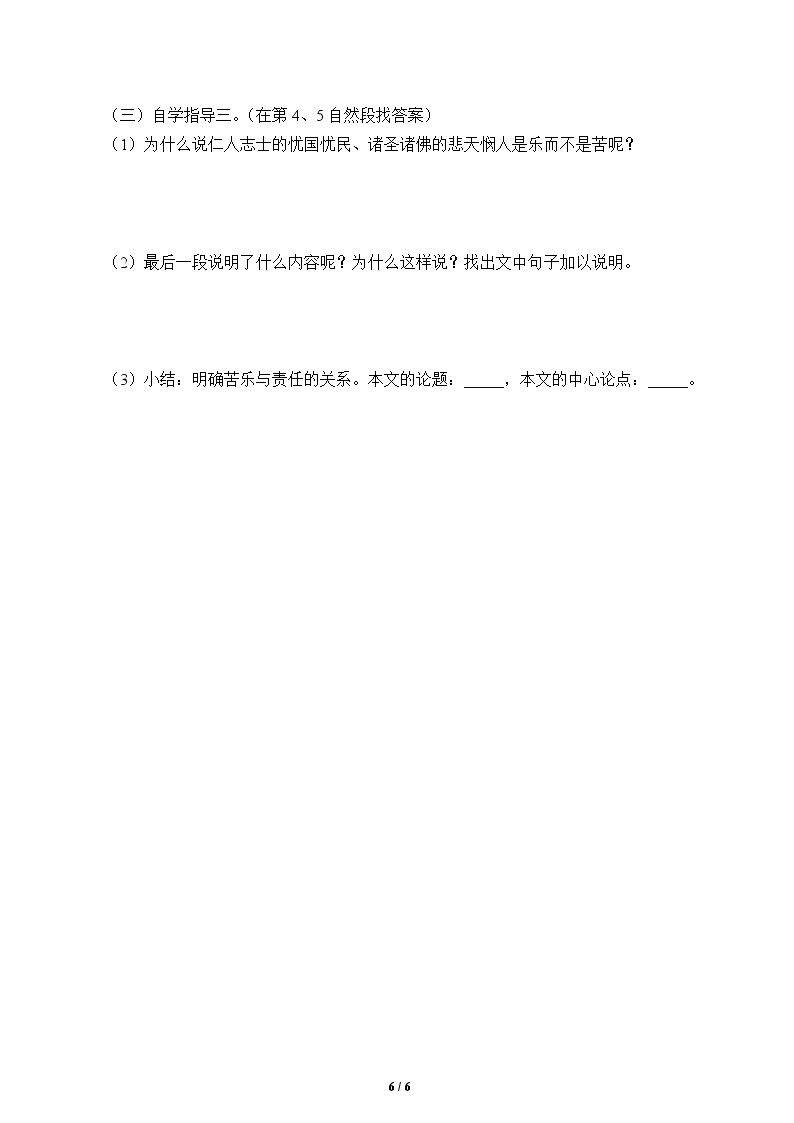 （三）自学指导三。（在第4、5自然段找答案）

（1）为什么说仁人志士的忧国忧民、诸圣诸佛的悲天悯人是乐而不是苦呢？

（2）最后一段说明了什么内容呢？为什么这样说？找出文中句子加以说明。

（3）小结：明确苦乐与责任的关系。本文的论题：____，本文的中心论点：____。

6 / 6